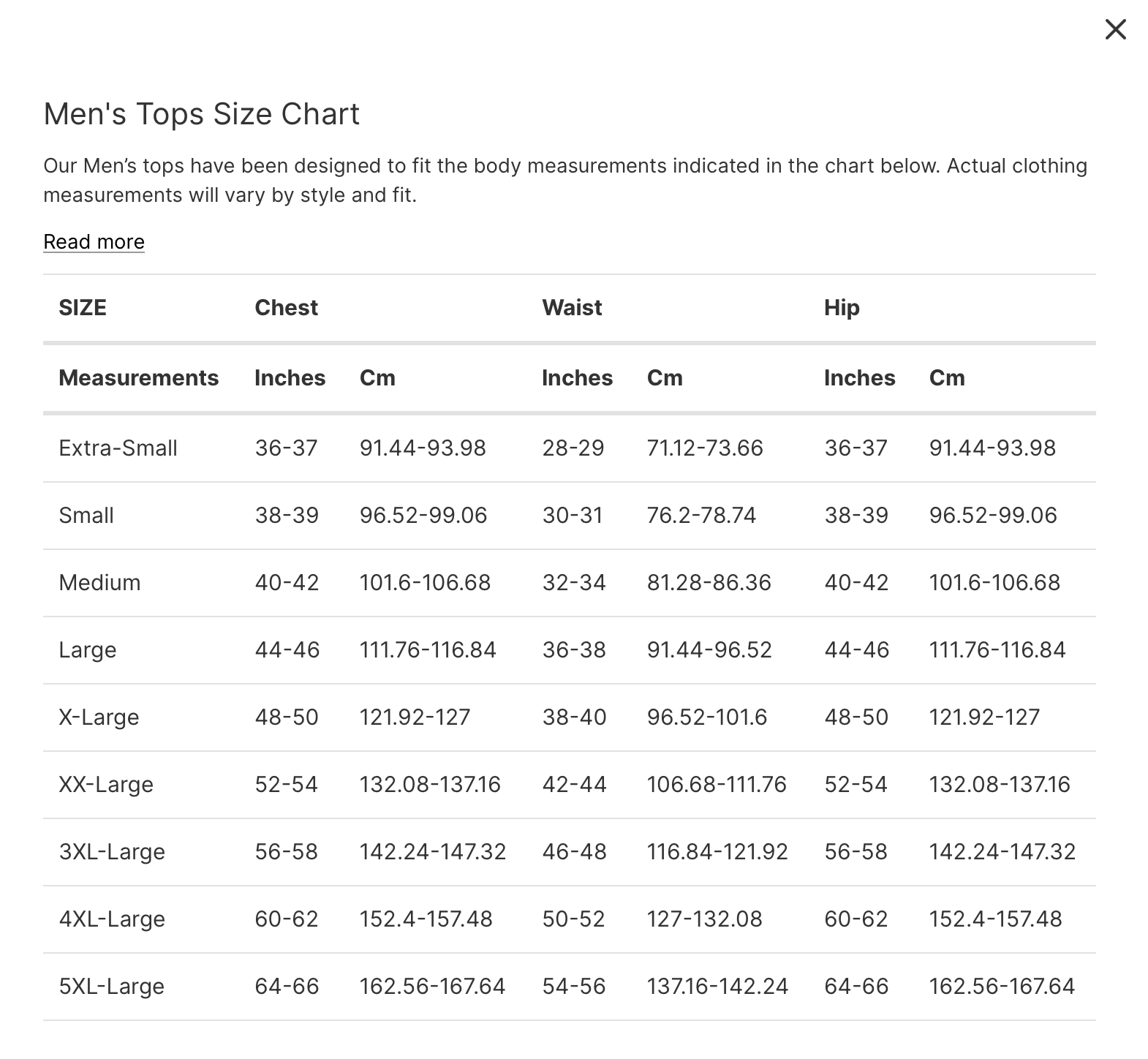 ×

Men's Tops Size Chart

Our Men’s tops have been designed to fit the body measurements indicated in the chart below. Actual clothing measurements will vary by style and fit.

Read more

| SIZE | Chest | | Waist | | Hip | |
|---|---|---|---|---|---|---|
| Measurements | Inches | Cm | Inches | Cm | Inches | Cm |
| Extra-Small | 36-37 | 91.44-93.98 | 28-29 | 71.12-73.66 | 36-37 | 91.44-93.98 |
| Small | 38-39 | 96.52-99.06 | 30-31 | 76.2-78.74 | 38-39 | 96.52-99.06 |
| Medium | 40-42 | 101.6-106.68 | 32-34 | 81.28-86.36 | 40-42 | 101.6-106.68 |
| Large | 44-46 | 111.76-116.84 | 36-38 | 91.44-96.52 | 44-46 | 111.76-116.84 |
| X-Large | 48-50 | 121.92-127 | 38-40 | 96.52-101.6 | 48-50 | 121.92-127 |
| XX-Large | 52-54 | 132.08-137.16 | 42-44 | 106.68-111.76 | 52-54 | 132.08-137.16 |
| 3XL-Large | 56-58 | 142.24-147.32 | 46-48 | 116.84-121.92 | 56-58 | 142.24-147.32 |
| 4XL-Large | 60-62 | 152.4-157.48 | 50-52 | 127-132.08 | 60-62 | 152.4-157.48 |
| 5XL-Large | 64-66 | 162.56-167.64 | 54-56 | 137.16-142.24 | 64-66 | 162.56-167.64 |